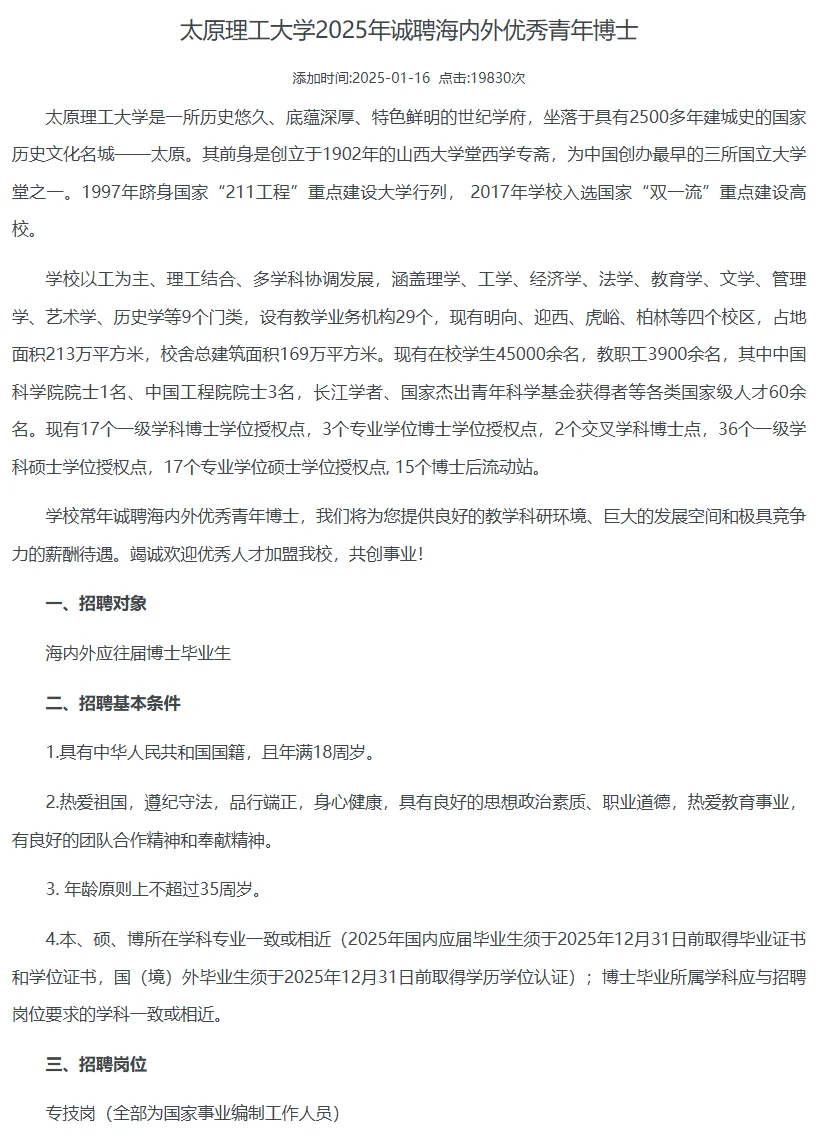 太原理工大学2025年诚聘海内外优秀青年博士

添加时间:2025-01-16 点击:19830次

太原理工大学是一所历史悠久、底蕴深厚、特色鲜明的世纪学府，坐落于具有2500多年建城史的国家历史文化名城——太原。其前身是创立于1902年的山西大学堂西学专斋，为中国创办最早的三所国立大学堂之一。1997年跻身国家“211工程”重点建设大学行列， 2017年学校入选国家“双一流”重点建设高校。

学校以工为主、理工结合、多学科协调发展，涵盖理学、工学、经济学、法学、教育学、文学、管理学、艺术学、历史学等9个门类，设有教学业务机构29个，现有明向、迎西、虎峪、柏林等四个校区，占地面积213万平方米，校舍总建筑面积169万平方米。现有在校学生45000余名，教职工3900余名，其中中国科学院院士1名、中国工程院院士3名，长江学者、国家杰出青年科学基金获得者等各类国家级人才60余名。现有17个一级学科博士学位授权点，3个专业学位博士学位授权点，2个交叉学科博士点，36个一级学科硕士学位授权点，17个专业学位硕士学位授权点, 15个博士后流动站。

学校常年诚聘海内外优秀青年博士，我们将为您提供良好的教学科研环境、巨大的发展空间和极具竞争力的薪酬待遇。竭诚欢迎优秀人才加盟我校，共创事业!

一、招聘对象

海内外应往届博士毕业生

二、招聘基本条件

1.具有中华人民共和国国籍，且年满18周岁。

2.热爱祖国，遵纪守法，品行端正，身心健康，具有良好的思想政治素质、职业道德，热爱教育事业，有良好的团队合作精神和奉献精神。

3. 年龄原则上不超过35周岁。

4.本、硕、博所在学科专业一致或相近（2025年国内应届毕业生须于2025年12月31日前取得毕业证书和学位证书，国（境）外毕业生须于2025年12月31日前取得学历学位认证）；博士毕业所属学科应与招聘岗位要求的学科一致或相近。

三、招聘岗位

专技岗（全部为国家事业编制工作人员）